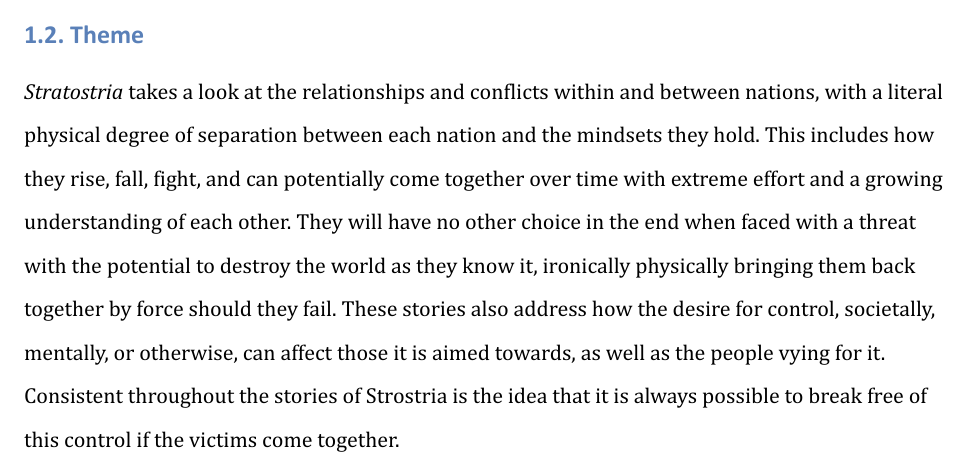 1.2. Theme

Stratostria takes a look at the relationships and conflicts within and between nations, with a literal physical degree of separation between each nation and the mindsets they hold. This includes how they rise, fall, fight, and can potentially come together over time with extreme effort and a growing understanding of each other. They will have no other choice in the end when faced with a threat with the potential to destroy the world as they know it, ironically physically bringing them back together by force should they fail. These stories also address how the desire for control, societally, mentally, or otherwise, can affect those it is aimed towards, as well as the people vying for it. Consistent throughout the stories of Strostria is the idea that it is always possible to break free of this control if the victims come together.